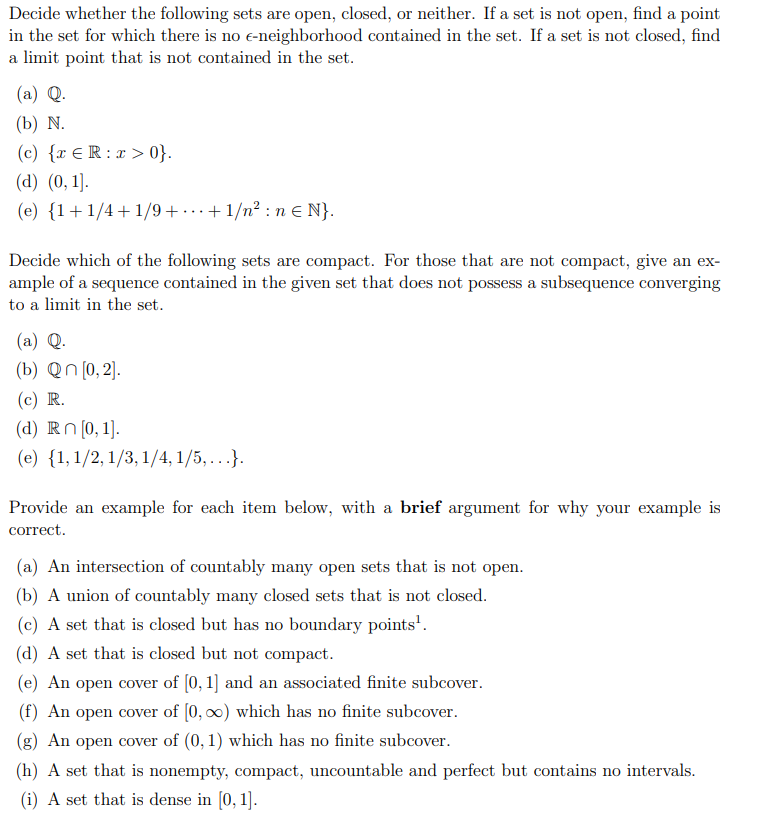 Decide whether the following sets are open, closed, or neither. If a set is not open, find a point in the set for which there is no $\epsilon$-neighborhood contained in the set. If a set is not closed, find a limit point that is not contained in the set.

(a) $\mathbb{Q}$.
(b) $\mathbb{N}$.
(c) $\{x \in \mathbb{R} : x > 0\}$.
(d) $(0, 1]$.
(e) $\{1 + 1/4 + 1/9 + \cdots + 1/n^2 : n \in \mathbb{N}\}$.

Decide which of the following sets are compact. For those that are not compact, give an example of a sequence contained in the given set that does not possess a subsequence converging to a limit in the set.

(a) $\mathbb{Q}$.
(b) $\mathbb{Q} \cap [0, 2]$.
(c) $\mathbb{R}$.
(d) $\mathbb{R} \cap [0, 1]$.
(e) $\{1, 1/2, 1/3, 1/4, 1/5, \ldots\}$.

Provide an example for each item below, with a **brief** argument for why your example is correct.

(a) An intersection of countably many open sets that is not open.
(b) A union of countably many closed sets that is not closed.
(c) A set that is closed but has no boundary points$^1$.
(d) A set that is closed but not compact.
(e) An open cover of $[0, 1]$ and an associated finite subcover.
(f) An open cover of $[0, \infty)$ which has no finite subcover.
(g) An open cover of $(0, 1)$ which has no finite subcover.
(h) A set that is nonempty, compact, uncountable and perfect but contains no intervals.
(i) A set that is dense in $[0, 1]$.